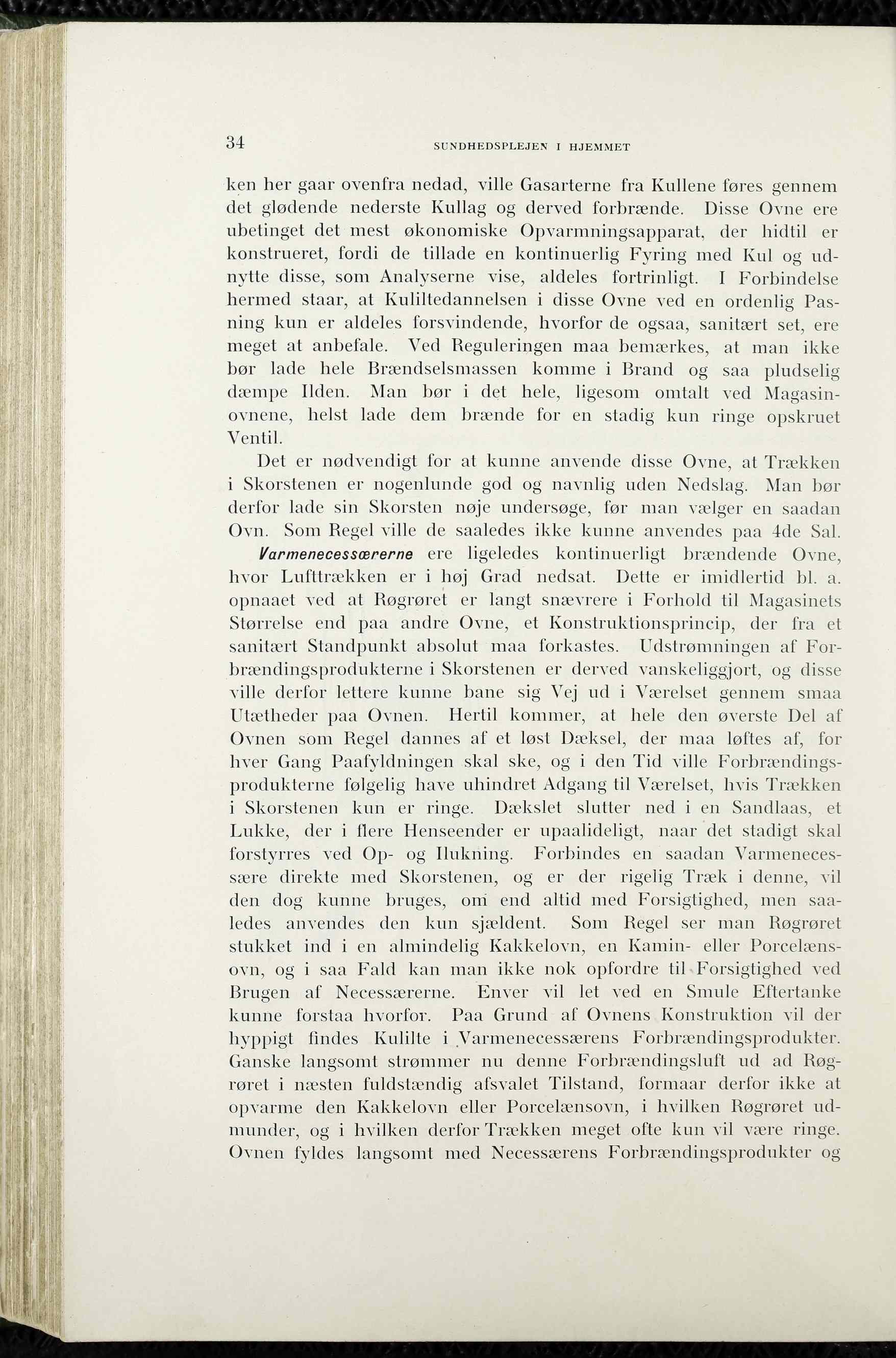 34 SUNDHEDSPLEJEN I HJEMMET

ken her gaar ovenfra nedad, ville Gasarterne fra Kullene føres gennem det glødende nederste Kullag og derved forbrænde. Disse Ovne ere ubetinget det mest økonomiske Opvarmningsapparat, der hidtil er konstrueret, fordi de tillade en kontinuerlig Fyring med Kul og udnytte disse, som Analyserne vise, aldeles fortrinligt. I Forbindelse hermed staar, at Kuliltedannelsen i disse Ovne ved en ordenlig Pasning kun er aldeles forsvindende, hvorfor de ogsaa, sanitært set, ere meget at anbefale. Ved Reguleringen maa bemærkes, at man ikke bør lade hele Brændselsmassen komme i Brand og saa pludselig dæmpe Ilden. Man bør i det hele, ligesom omtalt ved Magasinovnene, helst lade dem brænde for en stadig kun ringe opskruet Ventil.

Det er nødvendigt for at kunne anvende disse Ovne, at Trækken i Skorstenen er nogenlunde god og navnlig uden Nedslag. Man bør derfor lade sin Skorsten nøje undersøge, før man vælger en saadan Ovn. Som Regel ville de saaledes ikke kunne anvendes paa 4de Sal.

Varmenecessærerne ere ligeledes kontinuerligt brændende Ovne, hvor Lufttrækken er i høj Grad nedsat. Dette er imidlertid bl. a. opnaaet ved at Røgrøret er langt snævrere i Forhold til Magasinets Størrelse end paa andre Ovne, et Konstruktionsprincip, der fra et sanitært Standpunkt absolut maa forkastes. Udstrømningen af Forbrændingsprodukterne i Skorstenen er derved vanskeliggjort, og disse ville derfor lettere kunne bane sig Vej ud i Værelset gennem smaa Utætheder paa Ovnen. Hertil kommer, at hele den øverste Del af Ovnen som Regel dannes af et løst Dæksel, der maa løftes af, for hver Gang Paafyldningen skal ske, og i den Tid ville Forbrændingsprodukterne følgelig have uhindret Adgang til Værelset, hvis Trækken i Skorstenen kun er ringe. Dækslet slutter ned i en Sandlaas, et Lukke, der i flere Henseender er upaalideligt, naar det stadigt skal forstyrres ved Op- og Ilukning. Forbindes en saadan Varmenecessære direkte med Skorstenen, og er der rigelig Træk i denne, vil den dog kunne bruges, om end altid med Forsigtighed, men saaledes anvendes den kun sjældent. Som Regel ser man Røgrøret stukket ind i en almindelig Kakkelovn, en Kamin- eller Porcelænsovn, og i saa Fald kan man ikke nok opfordre til Forsigtighed ved Brugen af Necessærerne. Enver vil let ved en Smule Eftertanke kunne forstaa hvorfor. Paa Grund af Ovnens Konstruktion vil der hyppigt findes Kulilte i Varmenecessærens Forbrændingsprodukter. Ganske langsomt strømmer nu denne Forbrændingsluft ud ad Røgrøret i næsten fuldstændig afsvalet Tilstand, formaar derfor ikke at opvarme den Kakkelovn eller Porcelænsovn, i hvilken Røgrøret udmunder, og i hvilken derfor Trækken meget ofte kun vil være ringe. Ovnen fyldes langsomt med Necessærens Forbrændingsprodukter og